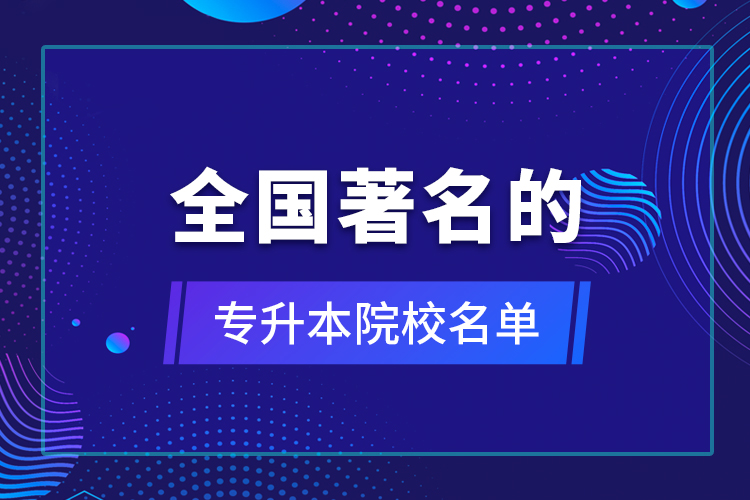 全国著名的

专升本院校名单